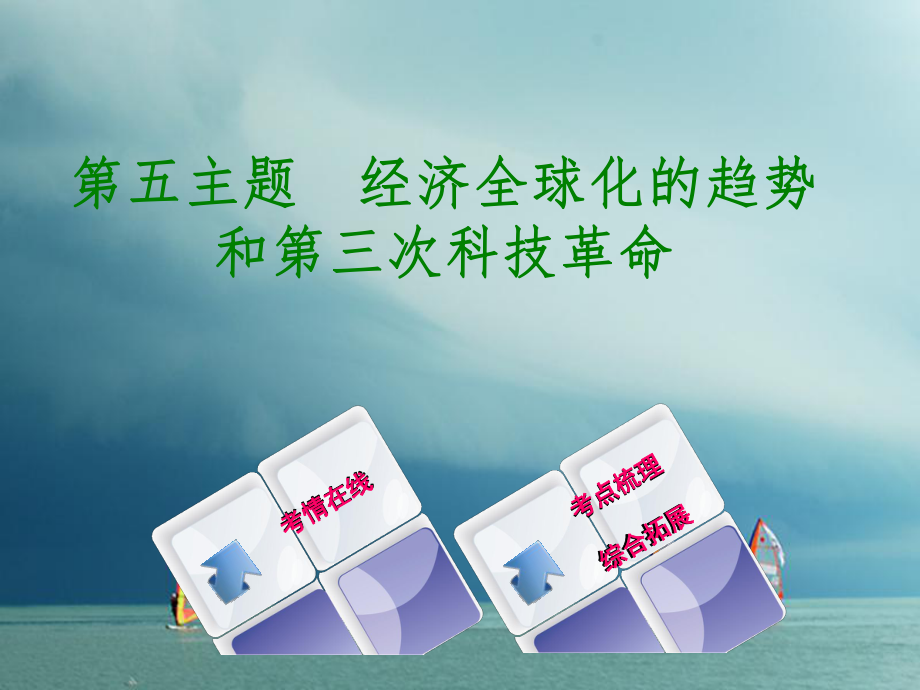 第五主题　经济全球化的趋势和第三次科技革命

考情在线

考点梳理

综合拓展